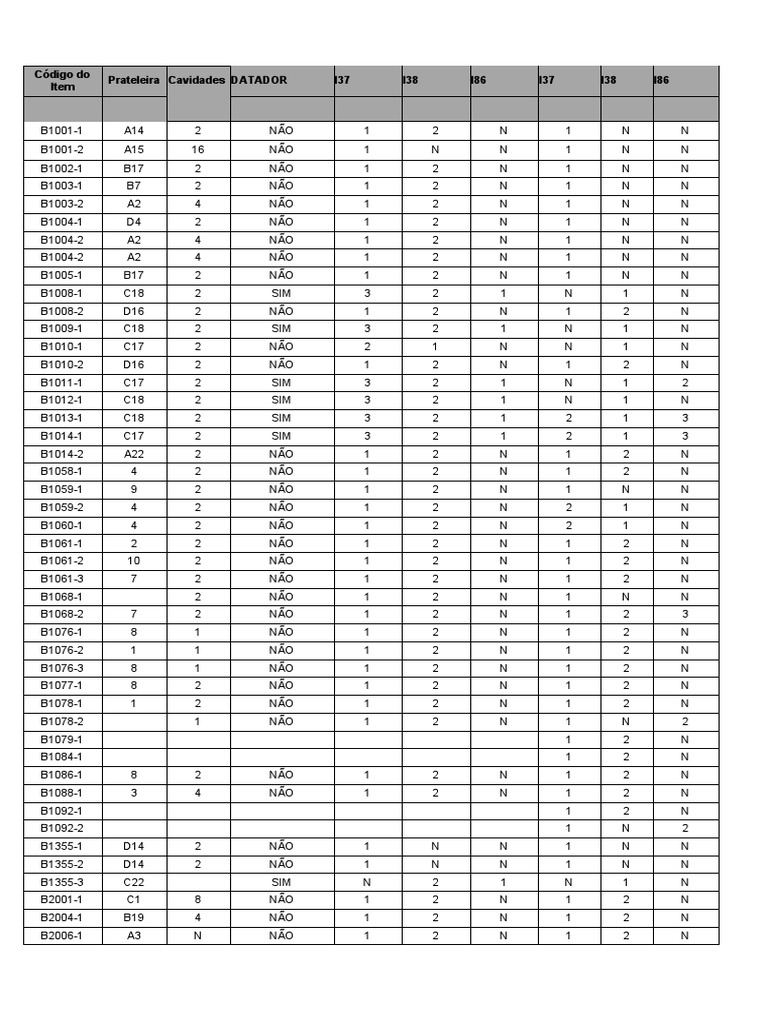 | Código do Item | Prateleira | Cavidades | DATADOR | I37 | I38 | I86 | I37 | I38 | I86 |
|---|---|---|---|---|---|---|---|---|---|
| | | | | | | | | | |
| B1001-1 | A14 | 2 | NÃO | 1 | 2 | N | 1 | N | N |
| B1001-2 | A15 | 16 | NÃO | 1 | N | N | 1 | N | N |
| B1002-1 | B17 | 2 | NÃO | 1 | 2 | N | 1 | N | N |
| B1003-1 | B7 | 2 | NÃO | 1 | 2 | N | 1 | N | N |
| B1003-2 | A2 | 4 | NÃO | 1 | 2 | N | 1 | N | N |
| B1004-1 | D4 | 2 | NÃO | 1 | 2 | N | 1 | N | N |
| B1004-2 | A2 | 4 | NÃO | 1 | 2 | N | 1 | N | N |
| B1004-2 | A2 | 4 | NÃO | 1 | 2 | N | 1 | N | N |
| B1005-1 | B17 | 2 | NÃO | 1 | 2 | N | 1 | N | N |
| B1008-1 | C18 | 2 | SIM | 3 | 2 | 1 | N | 1 | N |
| B1008-2 | D16 | 2 | NÃO | 1 | 2 | N | 1 | 2 | N |
| B1009-1 | C18 | 2 | SIM | 3 | 2 | 1 | N | 1 | N |
| B1010-1 | C17 | 2 | NÃO | 2 | 1 | N | N | 1 | N |
| B1010-2 | D16 | 2 | NÃO | 1 | 2 | N | 1 | 2 | N |
| B1011-1 | C17 | 2 | SIM | 3 | 2 | 1 | N | 1 | 2 |
| B1012-1 | C18 | 2 | SIM | 3 | 2 | 1 | N | 1 | N |
| B1013-1 | C18 | 2 | SIM | 3 | 2 | 1 | 2 | 1 | 3 |
| B1014-1 | C17 | 2 | SIM | 3 | 2 | 1 | 2 | 1 | 3 |
| B1014-2 | A22 | 2 | NÃO | 1 | 2 | N | 1 | 2 | N |
| B1058-1 | 4 | 2 | NÃO | 1 | 2 | N | 1 | 2 | N |
| B1059-1 | 9 | 2 | NÃO | 1 | 2 | N | 1 | N | N |
| B1059-2 | 4 | 2 | NÃO | 1 | 2 | N | 2 | 1 | N |
| B1060-1 | 4 | 2 | NÃO | 1 | 2 | N | 2 | 1 | N |
| B1061-1 | 2 | 2 | NÃO | 1 | 2 | N | 1 | 2 | N |
| B1061-2 | 10 | 2 | NÃO | 1 | 2 | N | 1 | 2 | N |
| B1061-3 | 7 | 2 | NÃO | 1 | 2 | N | 1 | 2 | N |
| B1068-1 | | 2 | NÃO | 1 | 2 | N | 1 | N | N |
| B1068-2 | 7 | 2 | NÃO | 1 | 2 | N | 1 | 2 | 3 |
| B1076-1 | 8 | 1 | NÃO | 1 | 2 | N | 1 | 2 | N |
| B1076-2 | 1 | 1 | NÃO | 1 | 2 | N | 1 | 2 | N |
| B1076-3 | 8 | 1 | NÃO | 1 | 2 | N | 1 | 2 | N |
| B1077-1 | 8 | 2 | NÃO | 1 | 2 | N | 1 | 2 | N |
| B1078-1 | 1 | 2 | NÃO | 1 | 2 | N | 1 | 2 | N |
| B1078-2 | | 1 | NÃO | 1 | 2 | N | 1 | N | 2 |
| B1079-1 | | | | | | | 1 | 2 | N |
| B1084-1 | | | | | | | 1 | 2 | N |
| B1086-1 | 8 | 2 | NÃO | 1 | 2 | N | 1 | 2 | N |
| B1088-1 | 3 | 4 | NÃO | 1 | 2 | N | 1 | 2 | N |
| B1092-1 | | | | | | | 1 | 2 | N |
| B1092-2 | | | | | | | 1 | N | 2 |
| B1355-1 | D14 | 2 | NÃO | 1 | N | N | 1 | N | N |
| B1355-2 | D14 | 2 | NÃO | 1 | N | N | 1 | N | N |
| B1355-3 | C22 | | SIM | N | 2 | 1 | N | 1 | N |
| B2001-1 | C1 | 8 | NÃO | 1 | 2 | N | 1 | 2 | N |
| B2004-1 | B19 | 4 | NÃO | 1 | 2 | N | 1 | 2 | N |
| B2006-1 | A3 | N | NÃO | 1 | 2 | N | 1 | 2 | N |